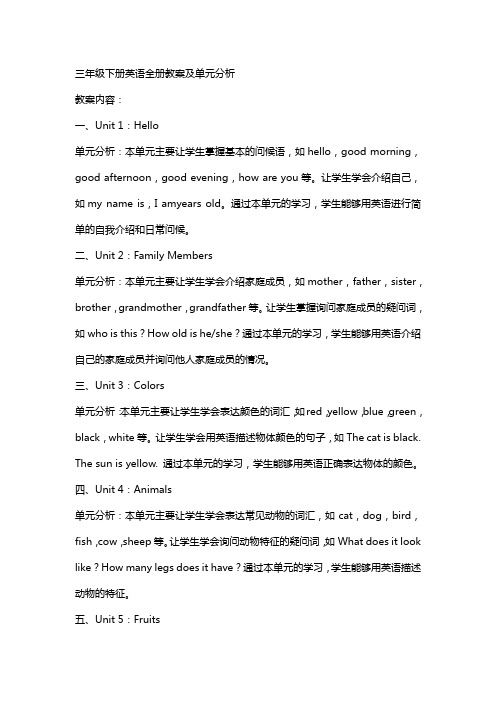 三年级下册英语全册教案及单元分析

教案内容：

一、Unit 1：Hello

单元分析：本单元主要让学生掌握基本的问候语，如 hello，good morning，good afternoon，good evening，how are you 等。让学生学会介绍自己，如 my name is，I amyears old。通过本单元的学习，学生能够用英语进行简单的自我介绍和日常问候。

二、Unit 2：Family Members

单元分析：本单元主要让学生学会介绍家庭成员，如 mother，father，sister，brother，grandmother，grandfather 等。让学生掌握询问家庭成员的疑问词，如 who is this？How old is he/she？通过本单元的学习，学生能够用英语介绍自己的家庭成员并询问他人家庭成员的情况。

三、Unit 3：Colors

单元分析：本单元主要让学生学会表达颜色的词汇，如 red，yellow，blue，green，black，white 等。让学生学会用英语描述物体颜色的句子，如 The cat is black. The sun is yellow. 通过本单元的学习，学生能够用英语正确表达物体的颜色。

四、Unit 4：Animals

单元分析：本单元主要让学生学会表达常见动物的词汇，如 cat，dog，bird，fish，cow，sheep 等。让学生学会询问动物特征的疑问词，如 What does it look like？How many legs does it have？通过本单元的学习，学生能够用英语描述动物的特征。

五、Unit 5：Fruits